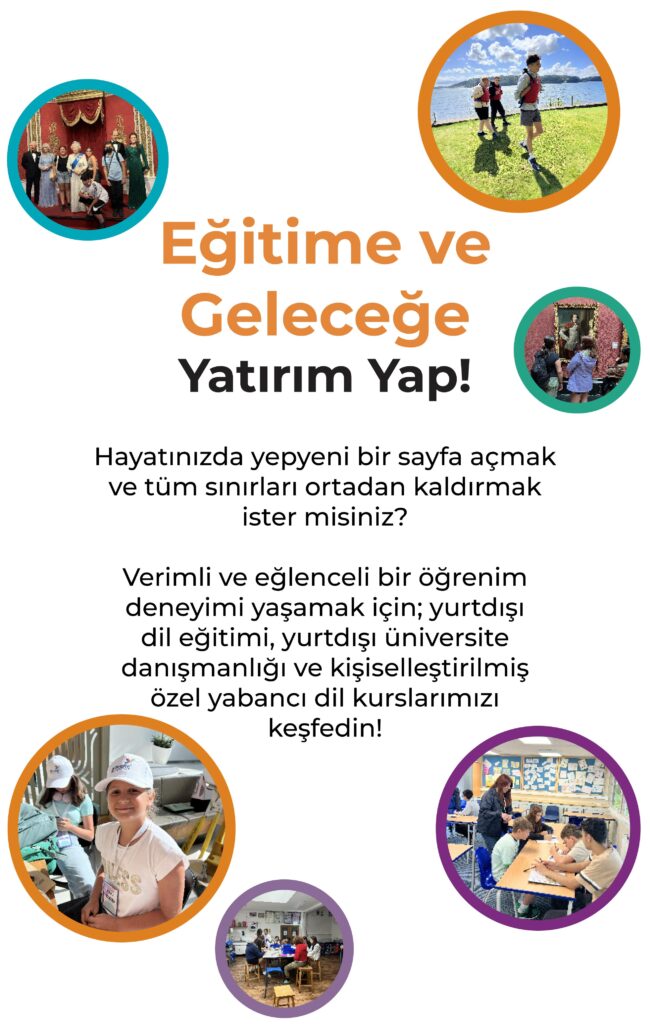 Eğitime ve Geleceğe Yatırım Yap!

Hayatınızda yepyeni bir sayfa açmak ve tüm sınırları ortadan kaldırmak ister misiniz?

Verimli ve eğlenceli bir öğrenim deneyimi yaşamak için; yurtdışı dil eğitimi, yurtdışı üniversite danışmanlığı ve kişiselleştirilmiş özel yabancı dil kurslarımızı keşfedin!